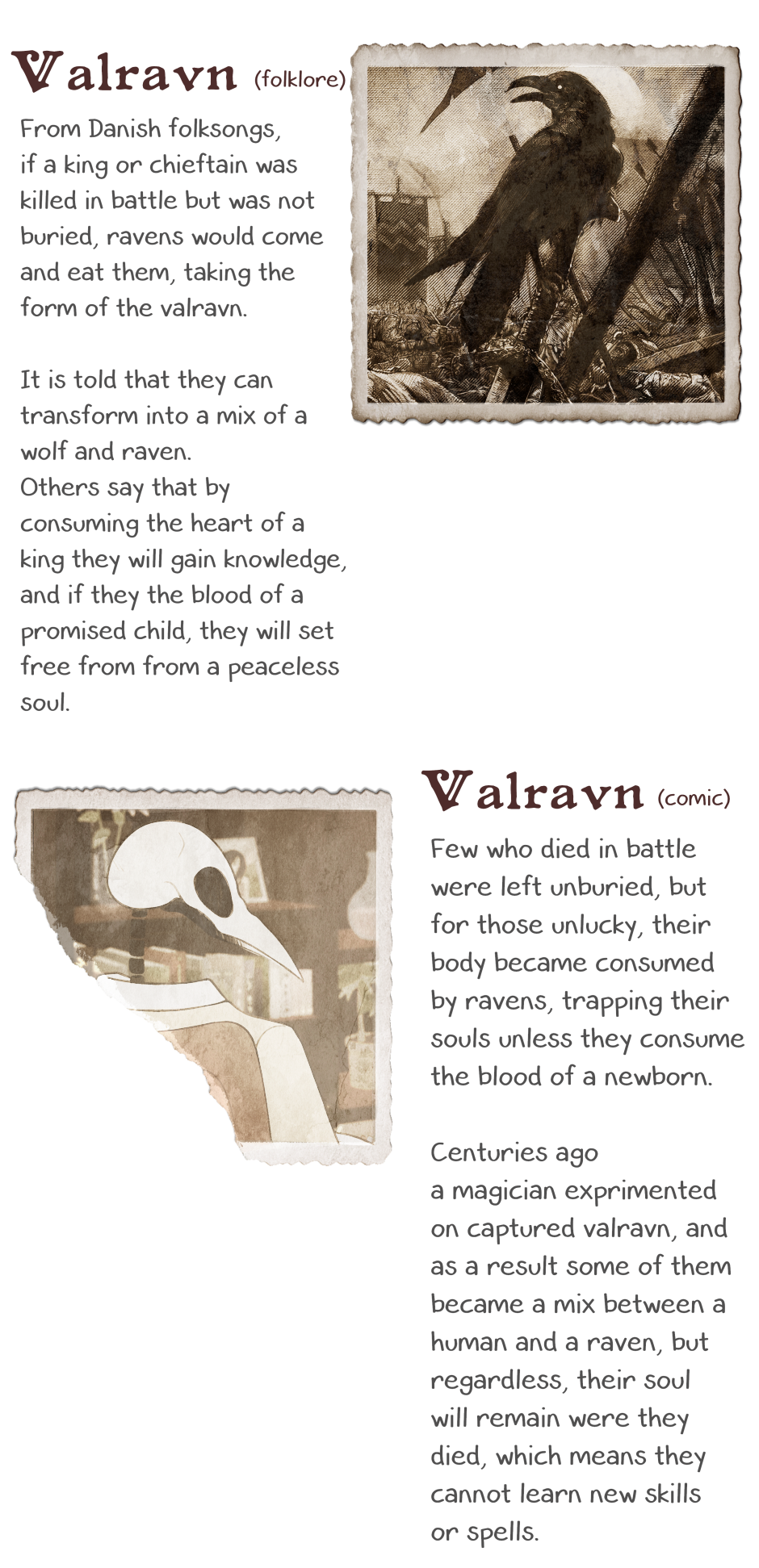 Valravn (folklore)

From Danish folksongs, if a king or chieftain was killed in battle but was not buried, ravens would come and eat them, taking the form of the valravn.

It is told that they can transform into a mix of a wolf and raven.
Others say that by consuming the heart of a king they will gain knowledge, and if they the blood of a promised child, they will set free from from a peaceless soul.

Valravn (comic)

Few who died in battle were left unburied, but for those unlucky, their body became consumed by ravens, trapping their souls unless they consume the blood of a newborn.

Centuries ago
a magician exprimented on captured valravn, and as a result some of them became a mix between a human and a raven, but regardless, their soul will remain were they died, which means they cannot learn new skills or spells.